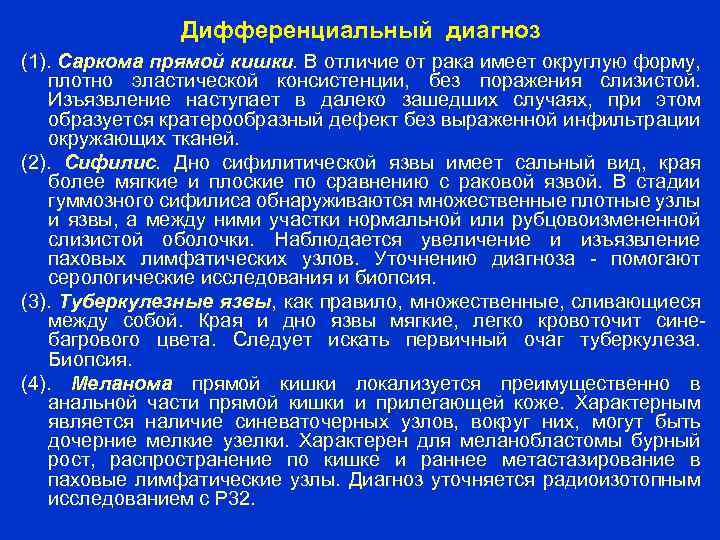 Дифференциальный диагноз

(1). Саркома прямой кишки. В отличие от рака имеет округлую форму, плотно эластической консистенции, без поражения слизистой. Изъязвление наступает в далеко зашедших случаях, при этом образуется кратерообразный дефект без выраженной инфильтрации окружающих тканей.

(2). Сифилис. Дно сифилитической язвы имеет сальный вид, края более мягкие и плоские по сравнению с раковой язвой. В стадии гуммозного сифилиса обнаруживаются множественные плотные узлы и язвы, а между ними участки нормальной или рубцовоизмененной слизистой оболочки. Наблюдается увеличение и изъязвление паховых лимфатических узлов. Уточнению диагноза - помогают серологические исследования и биопсия.

(3). Туберкулезные язвы, как правило, множественные, сливающиеся между собой. Края и дно язвы мягкие, легко кровоточит сине-багрового цвета. Следует искать первичный очаг туберкулеза. Биопсия.

(4). Меланома прямой кишки локализуется преимущественно в анальной части прямой кишки и прилегающей коже. Характерным является наличие синеваточерных узлов, вокруг них, могут быть дочерние мелкие узелки. Характерен для меланобластомы бурный рост, распространение по кишке и раннее метастазирование в паховые лимфатические узлы. Диагноз уточняется радиоизотопным исследованием с Р32.